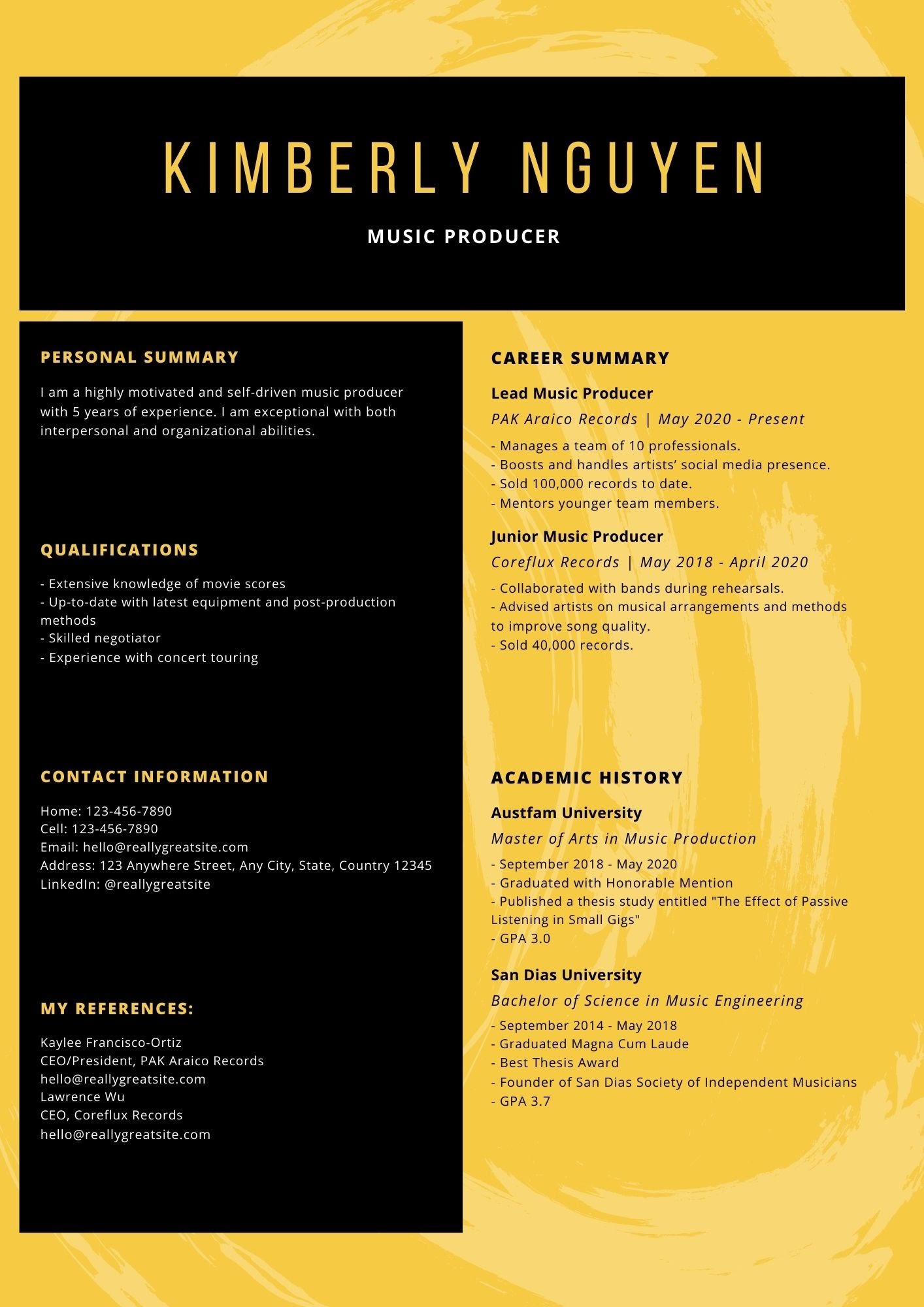 KIMBERLY NGUYEN

MUSIC PRODUCER

PERSONAL SUMMARY

I am a highly motivated and self-driven music producer with 5 years of experience. I am exceptional with both interpersonal and organizational abilities.

QUALIFICATIONS

- Extensive knowledge of movie scores
- Up-to-date with latest equipment and post-production methods
- Skilled negotiator
- Experience with concert touring

CONTACT INFORMATION

Home: 123-456-7890
Cell: 123-456-7890
Email: hello@reallygreatsite.com
Address: 123 Anywhere Street, Any City, State, Country 12345
LinkedIn: @reallygreatsite

MY REFERENCES:

Kaylee Francisco-Ortiz
CEO/President, PAK Araico Records
hello@reallygreatsite.com
Lawrence Wu
CEO, Coreflux Records
hello@reallygreatsite.com

CAREER SUMMARY

Lead Music Producer

PAK Araico Records | May 2020 - Present

- Manages a team of 10 professionals.
- Boosts and handles artists' social media presence.
- Sold 100,000 records to date.
- Mentors younger team members.

Junior Music Producer

Coreflux Records | May 2018 - April 2020

- Collaborated with bands during rehearsals.
- Advised artists on musical arrangements and methods to improve song quality.
- Sold 40,000 records.

ACADEMIC HISTORY

Austfam University

Master of Arts in Music Production

- September 2018 - May 2020
- Graduated with Honorable Mention
- Published a thesis study entitled "The Effect of Passive Listening in Small Gigs"
- GPA 3.0

San Dias University

Bachelor of Science in Music Engineering

- September 2014 - May 2018
- Graduated Magna Cum Laude
- Best Thesis Award
- Founder of San Dias Society of Independent Musicians
- GPA 3.7